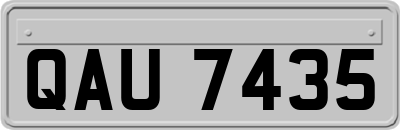 QAU 7435